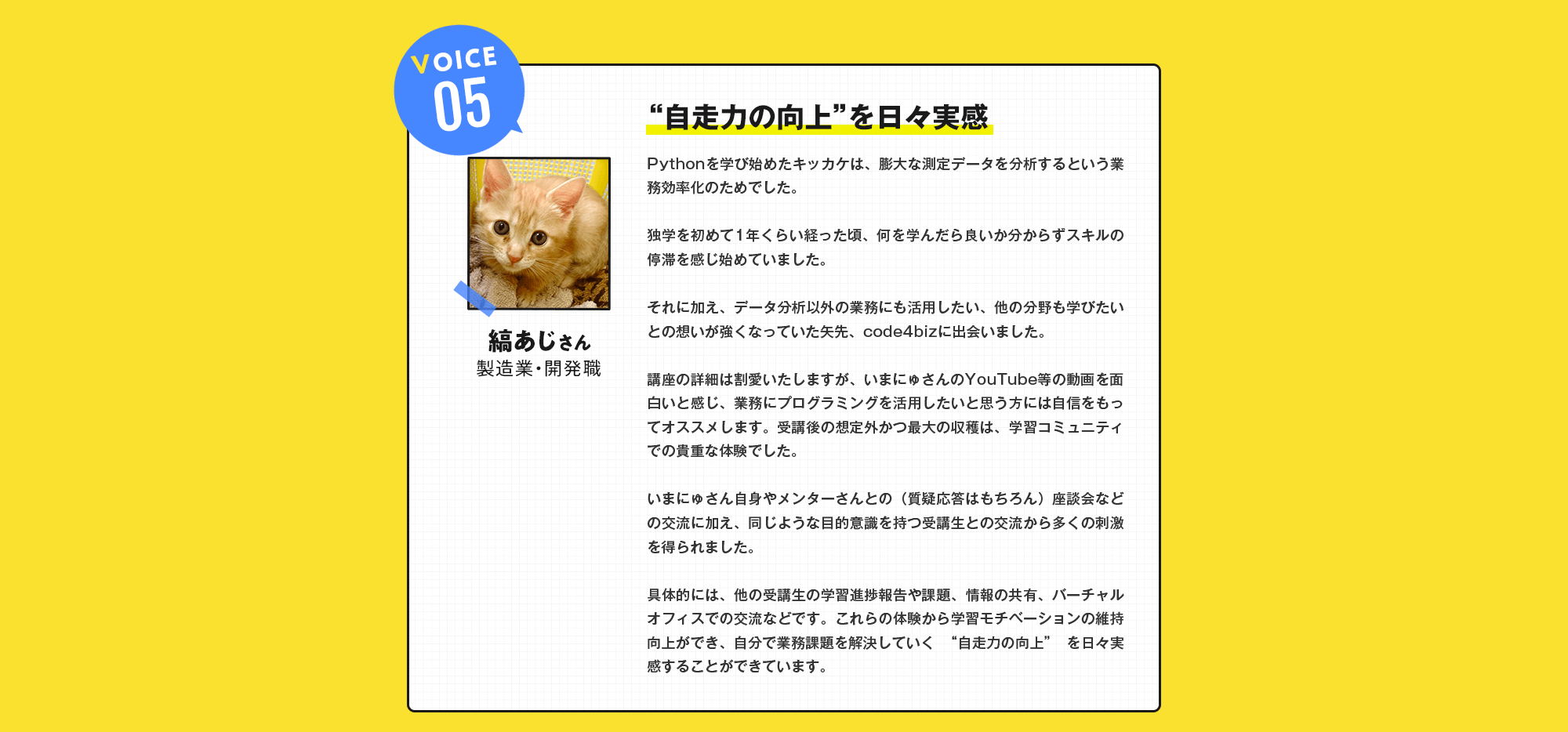 VOICE 05

縞あじさん
製造業・開発職

“自走力の向上”を日々実感

Pythonを学び始めたキッカケは、膨大な測定データを分析するという業務効率化のためでした。

独学を初めて1年くらい経った頃、何を学んだら良いか分からずスキルの停滞を感じ始めていました。

それに加え、データ分析以外の業務にも活用したい、他の分野も学びたいとの想いが強くなっていた矢先、code4bizに出会いました。

講座の詳細は割愛いたしますが、いまにゅさんのYouTube等の動画を面白いと感じ、業務にプログラミングを活用したいと思う方には自信をもってオススメします。受講後の想定外かつ最大の収穫は、学習コミュニティでの貴重な体験でした。

いまにゅさん自身やメンターさんとの（質疑応答はもちろん）座談会などの交流に加え、同じような目的意識を持つ受講生との交流から多くの刺激を得られました。

具体的には、他の受講生の学習進捗報告や課題、情報の共有、バーチャルオフィスでの交流などです。これらの体験から学習モチベーションの維持向上ができ、自分で業務課題を解決していく “自走力の向上” を日々実感することができています。